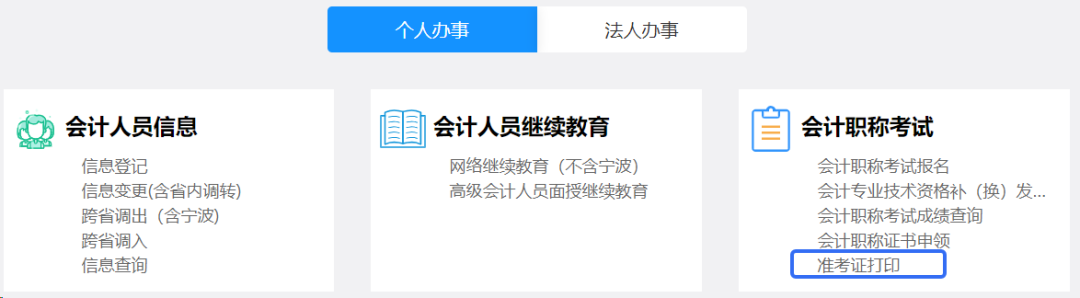 个人办事
法人办事

会计人员信息
信息登记
信息变更(含省内调转)
跨省调出（含宁波)
跨省调入
信息查询

会计人员继续教育
网络继续教育（不含宁波)
高级会计人员面授继续教育

会计职称考试
会计职称考试报名
会计专业技术资格补（换）发...
会计职称考试成绩查询
会计职称证书申领
准考证打印